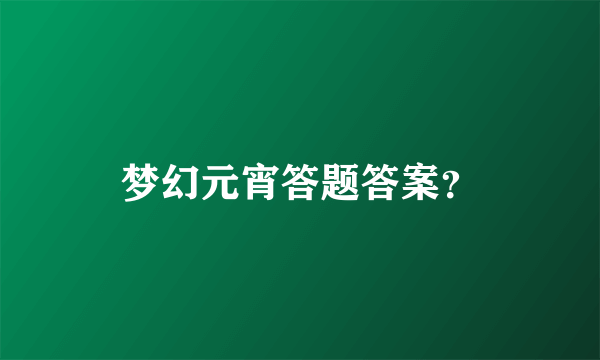 梦幻元宵答题答案?